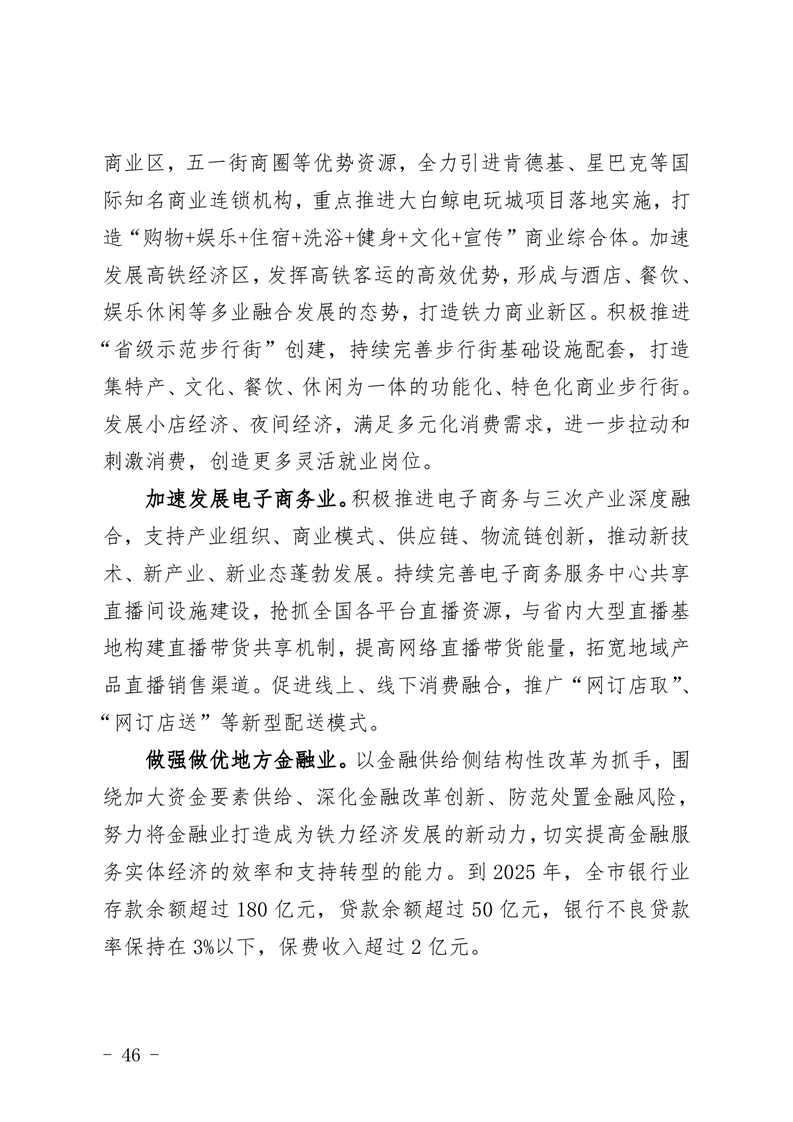 商业区，五一街商圈等优势资源，全力引进肯德基、星巴克等国际知名商业连锁机构，重点推进大白鲸电玩城项目落地实施，打造“购物+娱乐+住宿+洗浴+健身+文化+宣传”商业综合体。加速发展高铁经济区，发挥高铁客运的高效优势，形成与酒店、餐饮、娱乐休闲等多业融合发展的态势，打造铁力商业新区。积极推进“省级示范步行街”创建，持续完善步行街基础设施配套，打造集特产、文化、餐饮、休闲为一体的功能化、特色化商业步行街。发展小店经济、夜间经济，满足多元化消费需求，进一步拉动和刺激消费，创造更多灵活就业岗位。

加速发展电子商务业。积极推进电子商务与三次产业深度融合，支持产业组织、商业模式、供应链、物流链创新，推动新技术、新产业、新业态蓬勃发展。持续完善电子商务服务中心共享直播间设施建设，抢抓全国各平台直播资源，与省内大型直播基地构建直播带货共享机制，提高网络直播带货能量，拓宽地域产品直播销售渠道。促进线上、线下消费融合，推广“网订店取”、“网订店送”等新型配送模式。

做强做优地方金融业。以金融供给侧结构性改革为抓手，围绕加大资金要素供给、深化金融改革创新、防范处置金融风险，努力将金融业打造成为铁力经济发展的新动力，切实提高金融服务实体经济的效率和支持转型的能力。到 2025 年，全市银行业存款余额超过 180 亿元，贷款余额超过 50 亿元，银行不良贷款率保持在 3%以下，保费收入超过 2 亿元。

- 46 -